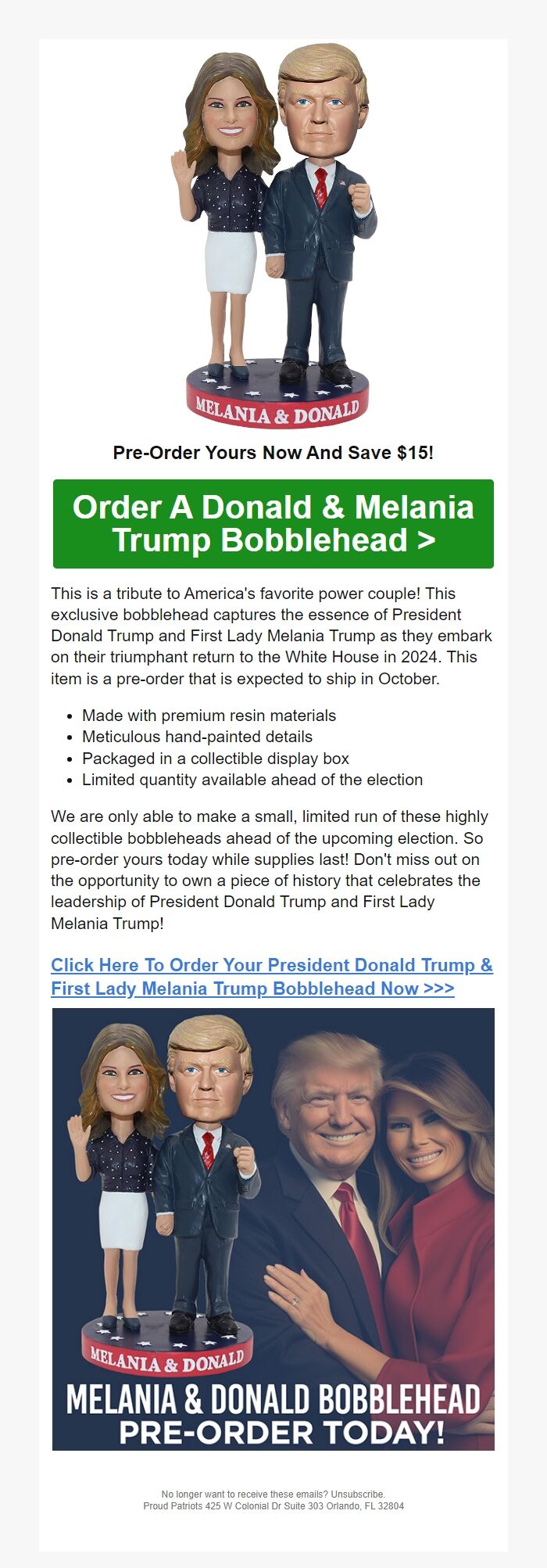 MELANIA & DONALD

Pre-Order Yours Now And Save $15!

Order A Donald & Melania Trump Bobblehead >

This is a tribute to America's favorite power couple! This exclusive bobblehead captures the essence of President Donald Trump and First Lady Melania Trump as they embark on their triumphant return to the White House in 2024. This item is a pre-order that is expected to ship in October.

- Made with premium resin materials
- Meticulous hand-painted details
- Packaged in a collectible display box
- Limited quantity available ahead of the election

We are only able to make a small, limited run of these highly collectible bobbleheads ahead of the upcoming election. So pre-order yours today while supplies last! Don't miss out on the opportunity to own a piece of history that celebrates the leadership of President Donald Trump and First Lady Melania Trump!

Click Here To Order Your President Donald Trump & First Lady Melania Trump Bobblehead Now >>>

MELANIA & DONALD

MELANIA & DONALD BOBBLEHEAD PRE-ORDER TODAY!

No longer want to receive these emails? Unsubscribe.
Proud Patriots 425 W Colonial Dr Suite 303 Orlando, FL 32804